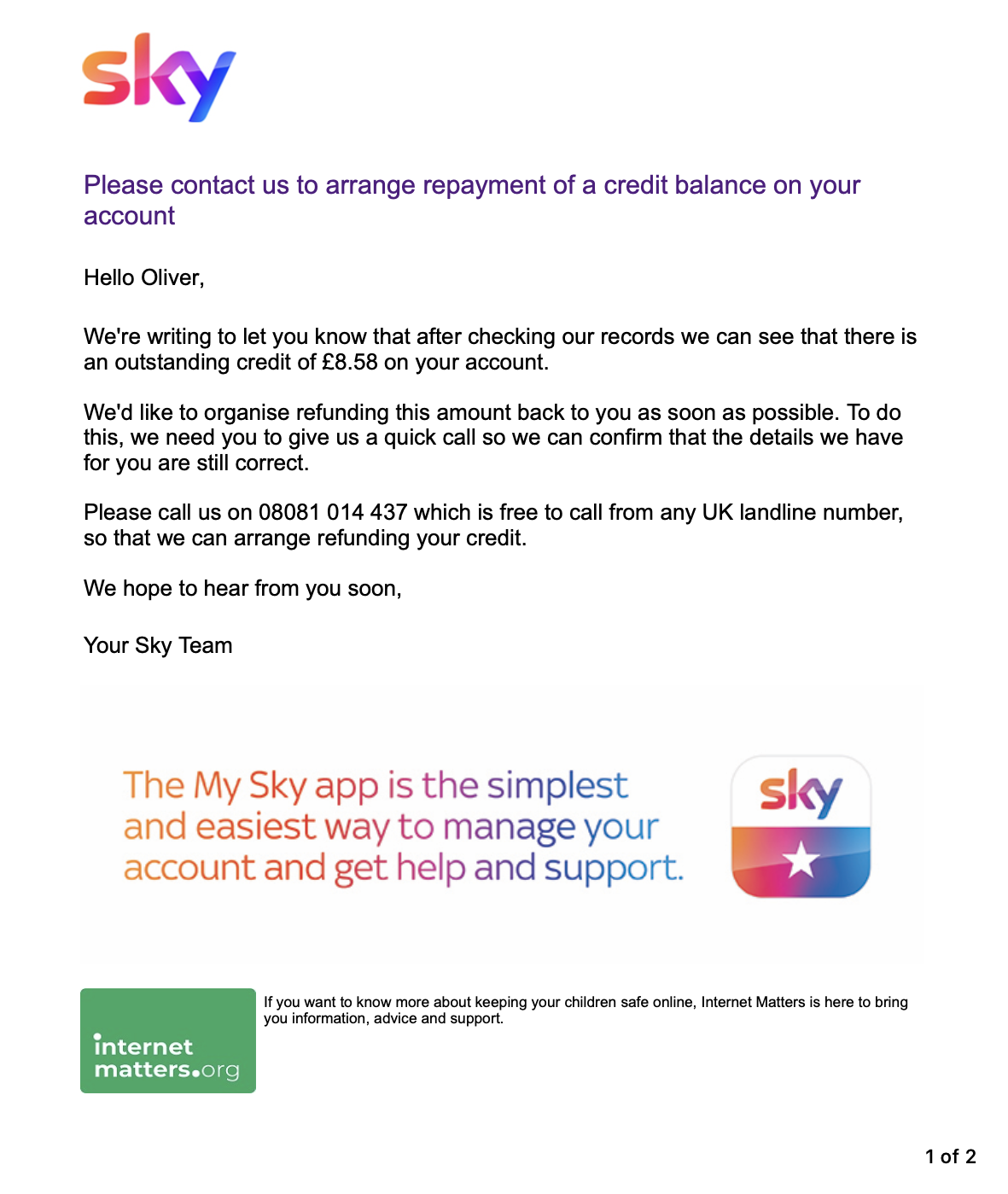 sky

Please contact us to arrange repayment of a credit balance on your account

Hello Oliver,

We're writing to let you know that after checking our records we can see that there is an outstanding credit of £8.58 on your account.

We'd like to organise refunding this amount back to you as soon as possible. To do this, we need you to give us a quick call so we can confirm that the details we have for you are still correct.

Please call us on 08081 014 437 which is free to call from any UK landline number, so that we can arrange refunding your credit.

We hope to hear from you soon,

Your Sky Team

The My Sky app is the simplest and easiest way to manage your account and get help and support.

sky

internet matters.org

If you want to know more about keeping your children safe online, Internet Matters is here to bring you information, advice and support.

1 of 2